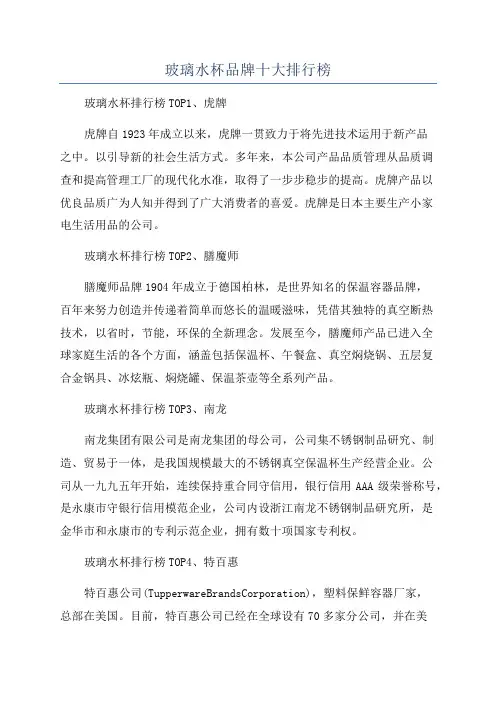 玻璃水杯品牌十大排行榜

玻璃水杯排行榜TOP1、虎牌

虎牌自1923年成立以来，虎牌一贯致力于将先进技术运用于新产品之中。以引导新的社会生活方式。多年来，本公司产品品质管理从品质调查和提高管理工厂的现代化水准，取得了一步步稳步的提高。虎牌产品以优良品质广为人知并得到了广大消费者的喜爱。虎牌是日本主要生产小家电生活用品的公司。

玻璃水杯排行榜TOP2、膳魔师

膳魔师品牌1904年成立于德国柏林，是世界知名的保温容器品牌，百年来努力创造并传递着简单而悠长的温暖滋味，凭借其独特的真空断热技术，以省时，节能，环保的全新理念。发展至今，膳魔师产品已进入全球家庭生活的各个方面，涵盖包括保温杯、午餐盒、真空焖烧锅、五层复合金锅具、冰炫瓶、焖烧罐、保温茶壶等全系列产品。

玻璃水杯排行榜TOP3、南龙

南龙集团有限公司是南龙集团的母公司，公司集不锈钢制品研究、制造、贸易于一体，是我国规模最大的不锈钢真空保温杯生产经营企业。公司从一九九五年开始，连续保持重合同守信用，银行信用AAA级荣誉称号，是永康市守银行信用模范企业，公司内设浙江南龙不锈钢制品研究所，是金华市和永康市的专利示范企业，拥有数十项国家专利权。

玻璃水杯排行榜TOP4、特百惠

特百惠公司(TupperwareBrandsCorporation)，塑料保鲜容器厂家，总部在美国。目前，特百惠公司已经在全球设有70多家分公司，并在美